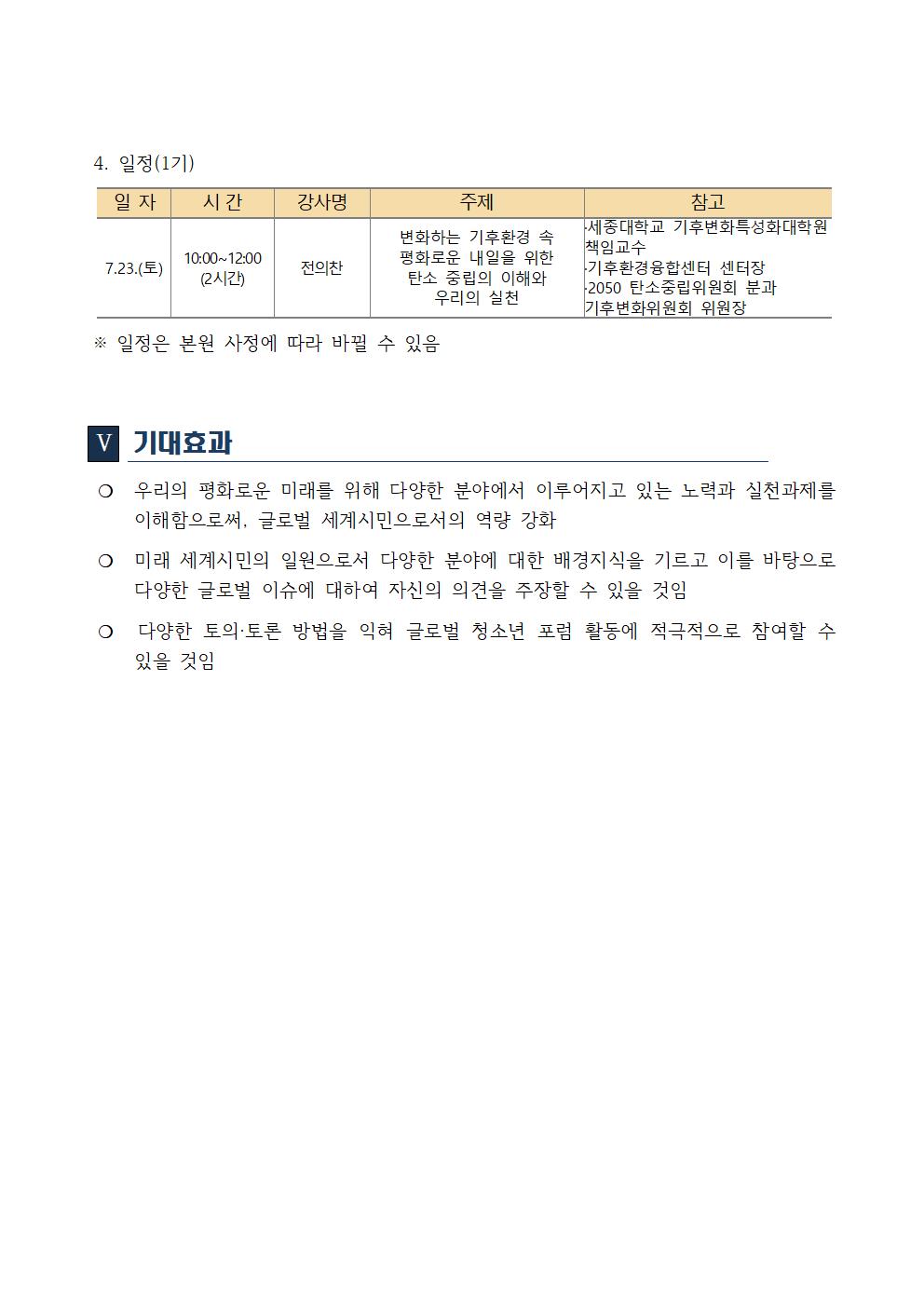 4. 일정(1기)

| 일 자 | 시 간 | 강사명 | 주제 | 참고 |
|---|---|---|---|---|
| 7.23.(토) | 10:00~12:00 (2시간) | 전의찬 | 변화하는 기후환경 속 평화로운 내일을 위한 탄소 중립의 이해와 우리의 실천 | ·세종대학교 기후변화특성화대학원 책임교수 ·기후환경융합센터 센터장 ·2050 탄소중립위원회 분과 기후변화위원회 위원장 |

※ 일정은 본원 사정에 따라 바뀔 수 있음

V 기대효과

❍ 우리의 평화로운 미래를 위해 다양한 분야에서 이루어지고 있는 노력과 실천과제를 이해함으로써, 글로벌 세계시민으로서의 역량 강화

❍ 미래 세계시민의 일원으로서 다양한 분야에 대한 배경지식을 기르고 이를 바탕으로 다양한 글로벌 이슈에 대하여 자신의 의견을 주장할 수 있을 것임

❍ 다양한 토의·토론 방법을 익혀 글로벌 청소년 포럼 활동에 적극적으로 참여할 수 있을 것임